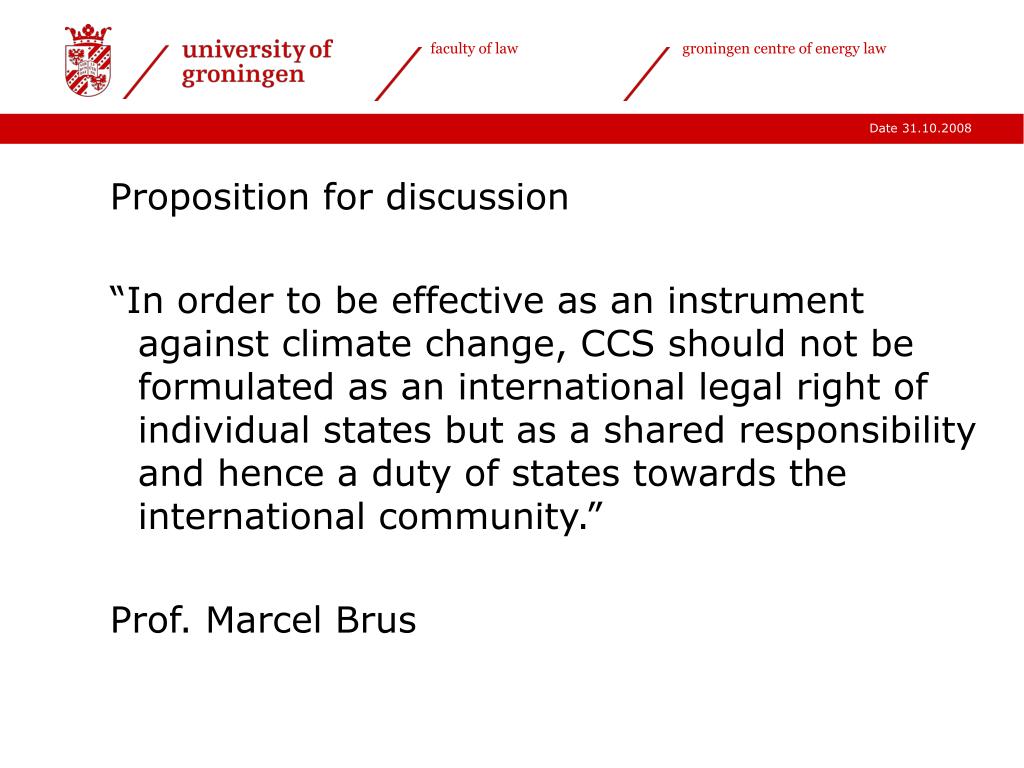 university of groningen

faculty of law

groningen centre of energy law

Date 31.10.2008

Proposition for discussion

“In order to be effective as an instrument against climate change, CCS should not be formulated as an international legal right of individual states but as a shared responsibility and hence a duty of states towards the international community.”

Prof. Marcel Brus